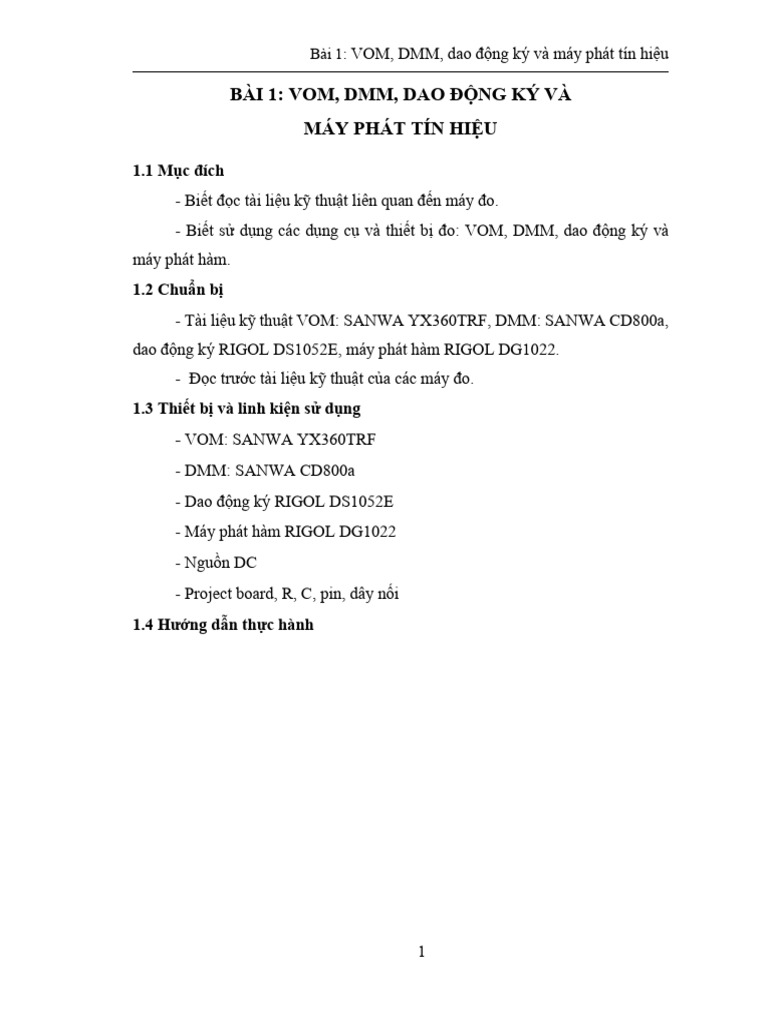 Bài 1: VOM, DMM, dao động ký và máy phát tín hiệu

BÀI 1: VOM, DMM, DAO ĐỘNG KÝ VÀ
MÁY PHÁT TÍN HIỆU

1.1 Mục đích

- Biết đọc tài liệu kỹ thuật liên quan đến máy đo.

- Biết sử dụng các dụng cụ và thiết bị đo: VOM, DMM, dao động ký và máy phát hàm.

1.2 Chuẩn bị

- Tài liệu kỹ thuật VOM: SANWA YX360TRF, DMM: SANWA CD800a, dao động ký RIGOL DS1052E, máy phát hàm RIGOL DG1022.

- Đọc trước tài liệu kỹ thuật của các máy đo.

1.3 Thiết bị và linh kiện sử dụng

- VOM: SANWA YX360TRF

- DMM: SANWA CD800a

- Dao động ký RIGOL DS1052E

- Máy phát hàm RIGOL DG1022

- Nguồn DC

- Project board, R, C, pin, dây nối

1.4 Hướng dẫn thực hành

1